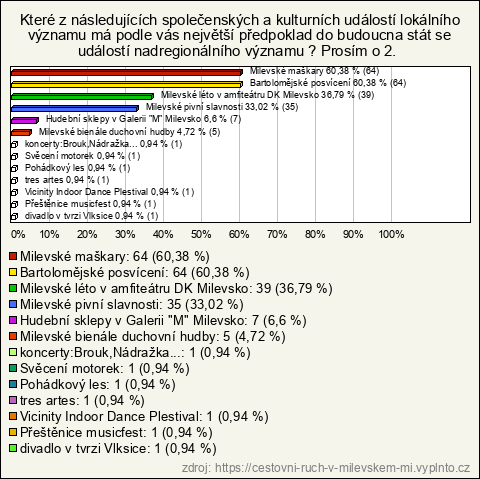 Které z následujících společenských a kulturních událostí lokálního významu má podle vás největší předpoklad do budoucna stát se událostí nadregionálního významu ? Prosím o 2.

Milevské maškary 60,38 % (64)
Bartolomějské posvícení 60,38 % (64)
Milevské léto v amfiteátru DK Milevsko 36,79 % (39)
Milevské pivní slavnosti 33,02 % (35)
Hudební sklepy v Galerii "M" Milevsko 6,6 % (7)
Milevské bienále duchovní hudby 4,72 % (5)
koncerty:Brouk,Nádražka... 0,94 % (1)
Svěcení motorek 0,94 % (1)
Pohádkový les 0,94 % (1)
tres artes 0,94 % (1)
Vicinity Indoor Dance Plestival 0,94 % (1)
Přeštěnice musicfest 0,94 % (1)
divadlo v tvrzi Vlksice 0,94 % (1)

0% 10% 20% 30% 40% 50% 60% 70% 80% 90% 100%

Milevské maškary: 64 (60,38 %)
Bartolomějské posvícení: 64 (60,38 %)
Milevské léto v amfiteátru DK Milevsko: 39 (36,79 %)
Milevské pivní slavnosti: 35 (33,02 %)
Hudební sklepy v Galerii "M" Milevsko: 7 (6,6 %)
Milevské bienále duchovní hudby: 5 (4,72 %)
koncerty:Brouk,Nádražka...: 1 (0,94 %)
Svěcení motorek: 1 (0,94 %)
Pohádkový les: 1 (0,94 %)
tres artes: 1 (0,94 %)
Vicinity Indoor Dance Plestival: 1 (0,94 %)
Přeštěnice musicfest: 1 (0,94 %)
divadlo v tvrzi Vlksice: 1 (0,94 %)

zdroj: https://cestovni-ruch-v-milevskem-mi.vyplnto.cz